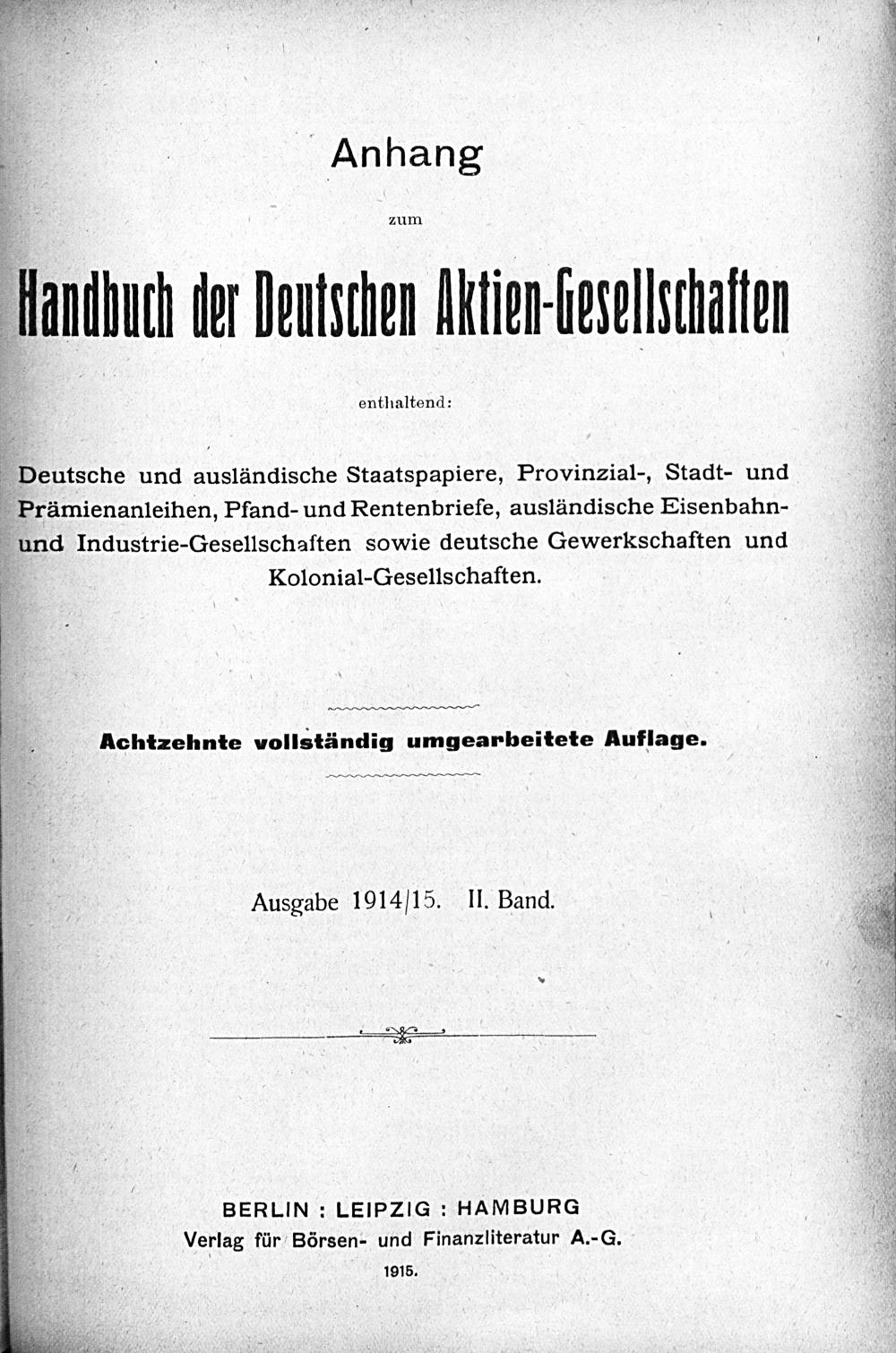 Anhang

zum

Handbuch der Deutschen Aktien-Gesellschaften

enthaltend:

Deutsche und ausländische Staatspapiere, Provinzial-, Stadt- und Prämienanleihen, Pfand- und Rentenbriefe, ausländische Eisenbahn- und Industrie-Gesellschaften sowie deutsche Gewerkschaften und Kolonial-Gesellschaften.

Achtzehnte vollständig umgearbeitete Auflage.

Ausgabe 1914/15. II. Band.

BERLIN : LEIPZIG : HAMBURG
Verlag für Börsen- und Finanzliteratur A.-G.
1915.